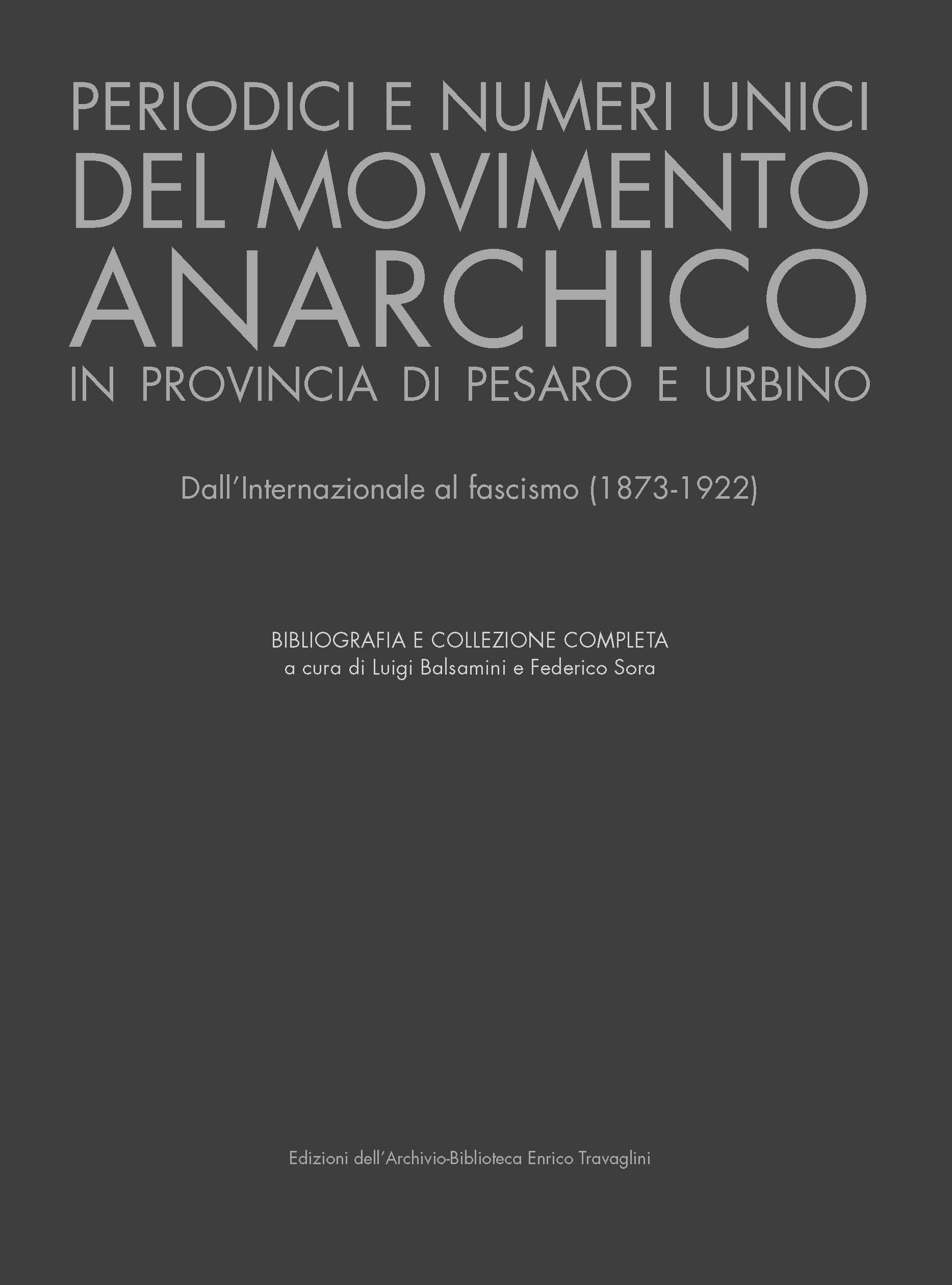 PERIODICI E NUMERI UNICI
DEL MOVIMENTO
ANARCHICO
IN PROVINCIA DI PESARO E URBINO

Dall'Internazionale al fascismo (1873-1922)

BIBLIOGRAFIA E COLLEZIONE COMPLETA
a cura di Luigi Balsamini e Federico Sora

Edizioni dell'Archivio-Biblioteca Enrico Travaglini